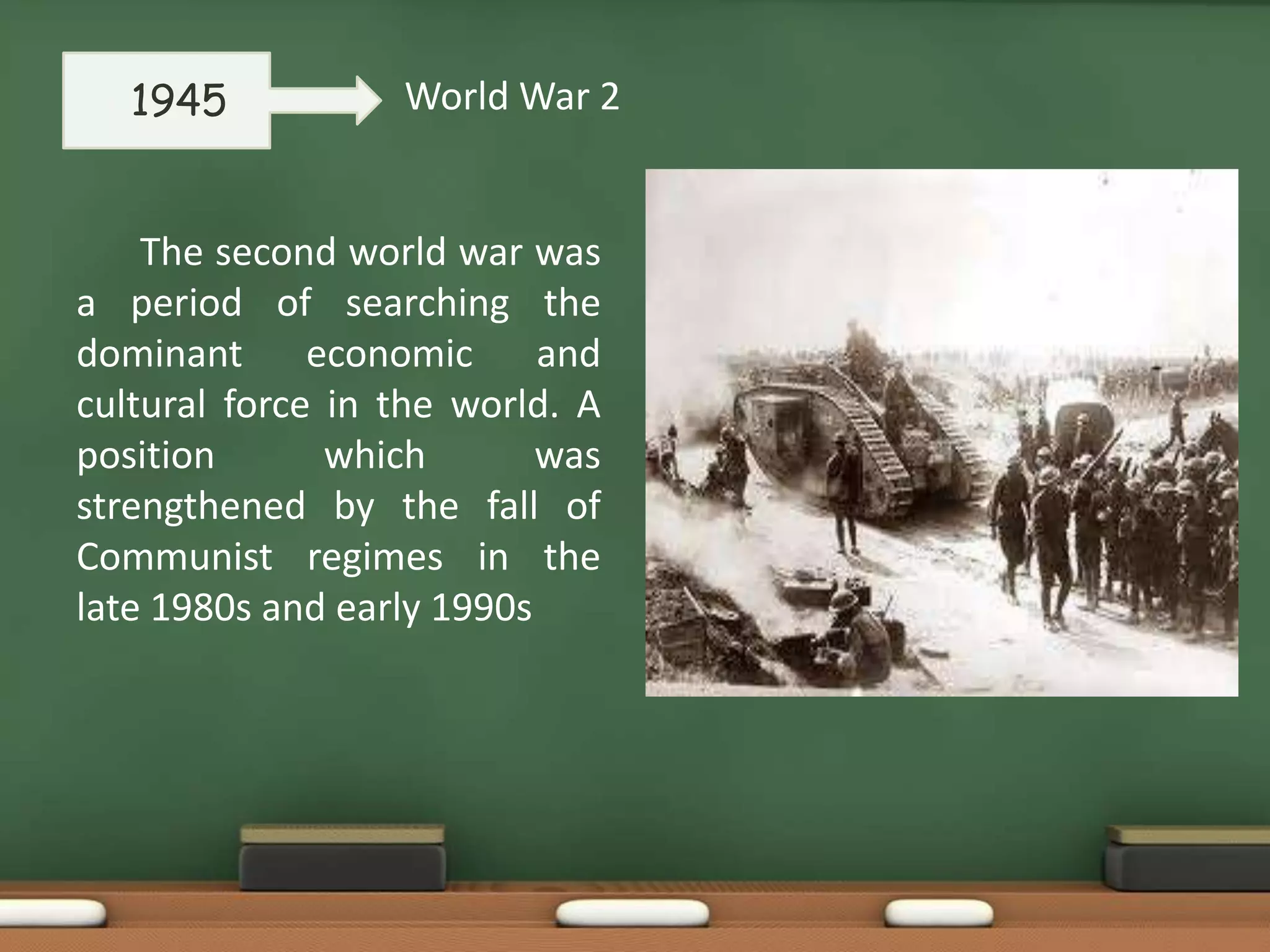 1945

World War 2

The second world war was a period of searching the dominant economic and cultural force in the world. A position which was strengthened by the fall of Communist regimes in the late 1980s and early 1990s